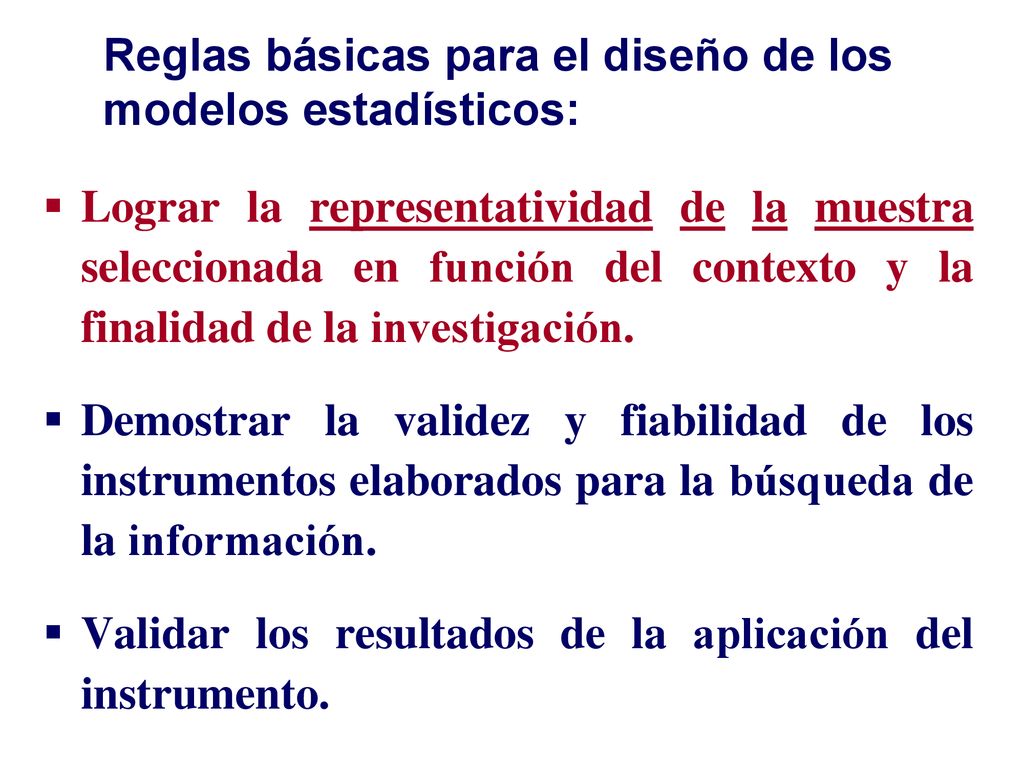 Reglas básicas para el diseño de los modelos estadísticos:

▪ Lograr la representatividad de la muestra seleccionada en función del contexto y la finalidad de la investigación.

▪ Demostrar la validez y fiabilidad de los instrumentos elaborados para la búsqueda de la información.

▪ Validar los resultados de la aplicación del instrumento.